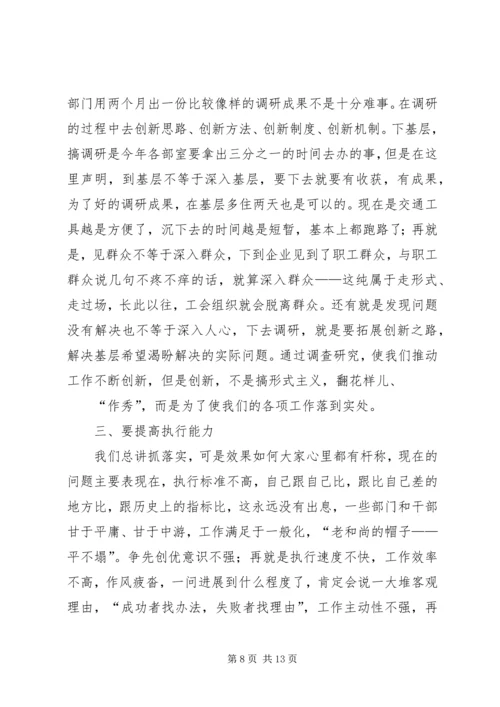 部门用两个月出一份比较像样的调研成果不是十分难事。在调研的过程中去创新思路、创新方法、创新制度、创新机制。下基层，搞调研是今年各部室要拿出三分之一的时间去办的事，但是在这里声明，到基层不等于深入基层，要下去就要有收获，有成果，为了好的调研成果，在基层多住两天也是可以的。现在是交通工具越是方便了，沉下去的时间越是短暂，基本上都跑路了；再就是，见群众不等于深入群众，下到企业见到了职工群众，与职工群众说几句不疼不痒的话，就算深入群众——这纯属于走形式、走过场，长此以往，工会组织就会脱离群众。还有就是发现问题没有解决也不等于深入人心，下去调研，就是要拓展创新之路，解决基层希望渴盼解决的实际问题。通过调查研究，使我们推动工作不断创新，但是创新，不是搞形式主义，翻花样儿、

“作秀”，而是为了使我们的各项工作落到实处。

三、要提高执行能力

我们总讲抓落实，可是效果如何大家心里都有杆称，现在的问题主要表现在，执行标准不高，自己跟自己比，跟比自己差的地方比，跟历史上的指标比，这永远没有出息，一些部门和干部甘于平庸、甘于中游，工作满足于一般化，“老和尚的帽子——平不塌”。争先创优意识不强；再就是执行速度不快，工作效率不高，作风疲沓，一问进展到什么程度了，肯定会说一大堆客观理由，“成功者找办法，失败者找理由”，工作主动性不强，再

第 8 页 共 13 页